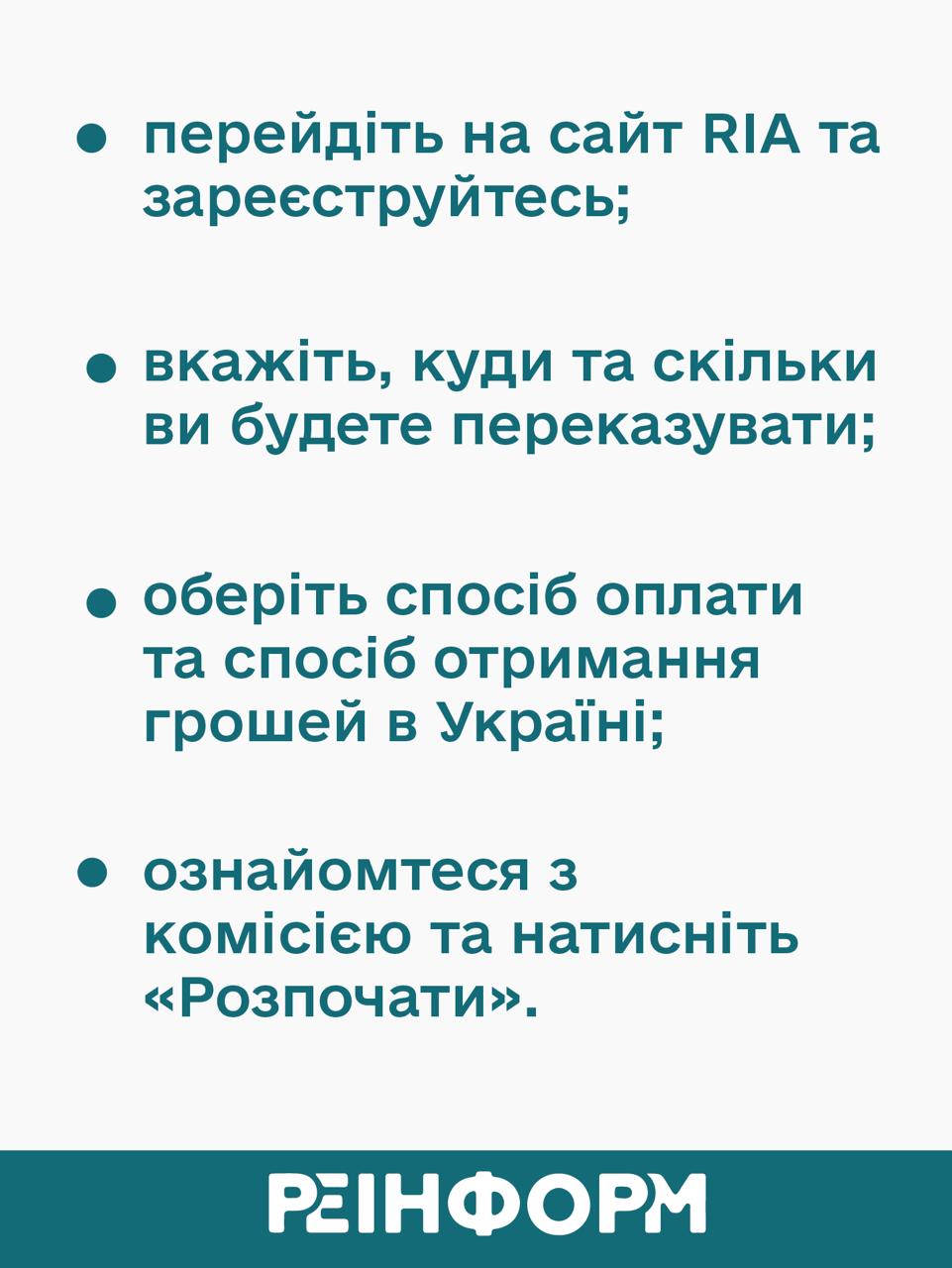 • перейдіть на сайт RIA та зареєструйтесь;

• вкажіть, куди та скільки ви будете переказувати;

• оберіть спосіб оплати та спосіб отримання грошей в Україні;

• ознайомтеся з комісією та натисніть «Розпочати».

РЕІНФОРМ